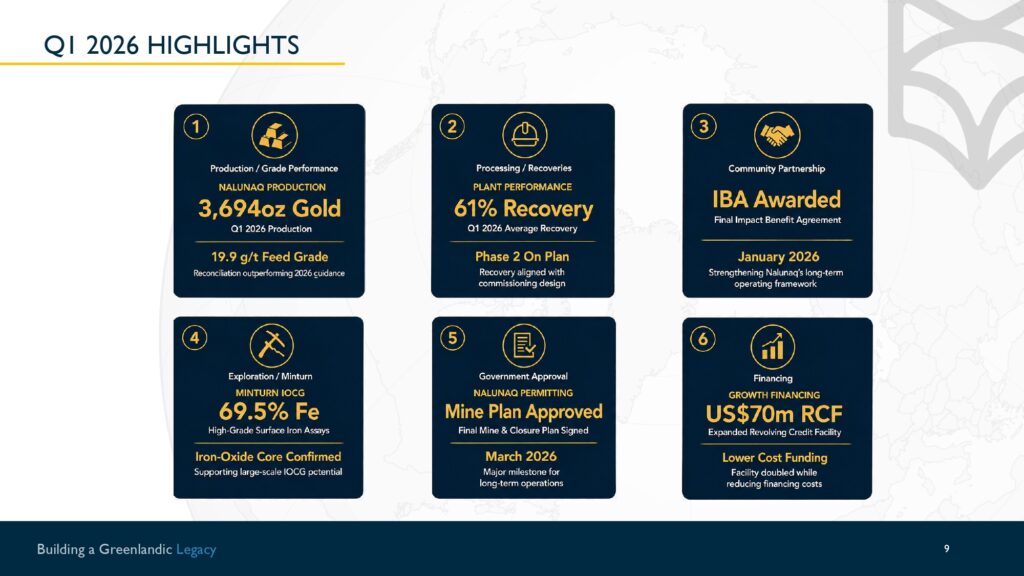 Q1 2026 HIGHLIGHTS

1

Production / Grade Performance

NALUNAQ PRODUCTION

3,694oz Gold

Q1 2026 Production

19.9 g/t Feed Grade

Reconciliation outperforming 2026 guidance

2

Processing / Recoveries

PLANT PERFORMANCE

61% Recovery

Q1 2026 Average Recovery

Phase 2 On Plan

Recovery aligned with commissioning design

3

Community Partnership

IBA Awarded

Final Impact Benefit Agreement

January 2026

Strengthening Nalunaq's long-term operating framework

4

Exploration / Minturn

MINTURN IOCG

69.5% Fe

High-Grade Surface Iron Assays

Iron-Oxide Core Confirmed

Supporting large-scale IOCG potential

5

Government Approval

NALUNAQ PERMITTING

Mine Plan Approved

Final Mine & Closure Plan Signed

March 2026

Major milestone for long-term operations

6

Financing

GROWTH FINANCING

US$70m RCF

Expanded Revolving Credit Facility

Lower Cost Funding

Facility doubled while reducing financing costs

Building a Greenlandic Legacy

9